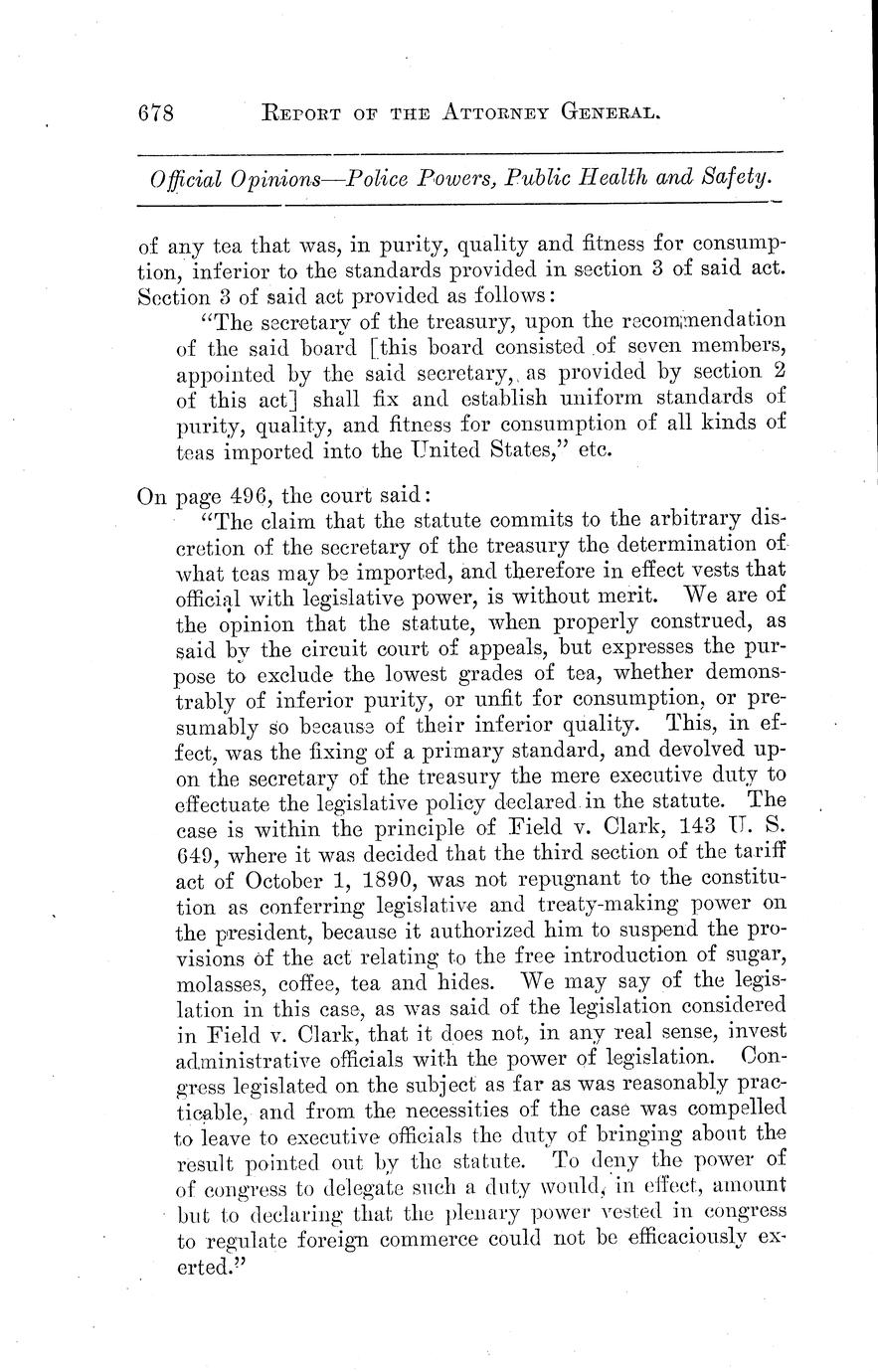 678 REPORT OF THE ATTORNEY GENERAL.

Official Opinions—Police Powers, Public Health and Safety.

of any tea that was, in purity, quality and fitness for consumption, inferior to the standards provided in section 3 of said act. Section 3 of said act provided as follows:

"The secretary of the treasury, upon the recommendation of the said board [this board consisted of seven members, appointed by the said secretary, as provided by section 2 of this act] shall fix and establish uniform standards of purity, quality, and fitness for consumption of all kinds of teas imported into the United States," etc.

On page 496, the court said:

"The claim that the statute commits to the arbitrary discretion of the secretary of the treasury the determination of what teas may be imported, and therefore in effect vests that official with legislative power, is without merit. We are of the opinion that the statute, when properly construed, as said by the circuit court of appeals, but expresses the purpose to exclude the lowest grades of tea, whether demonstrably of inferior purity, or unfit for consumption, or presumably so because of their inferior quality. This, in effect, was the fixing of a primary standard, and devolved upon the secretary of the treasury the mere executive duty to effectuate the legislative policy declared in the statute. The case is within the principle of Field v. Clark, 143 U. S. 649, where it was decided that the third section of the tariff act of October 1, 1890, was not repugnant to the constitution as conferring legislative and treaty-making power on the president, because it authorized him to suspend the provisions of the act relating to the free introduction of sugar, molasses, coffee, tea and hides. We may say of the legislation in this case, as was said of the legislation considered in Field v. Clark, that it does not, in any real sense, invest administrative officials with the power of legislation. Congress legislated on the subject as far as was reasonably practicable, and from the necessities of the case was compelled to leave to executive officials the duty of bringing about the result pointed out by the statute. To deny the power of of congress to delegate such a duty would, in effect, amount but to declaring that the plenary power vested in congress to regulate foreign commerce could not be efficaciously exerted."